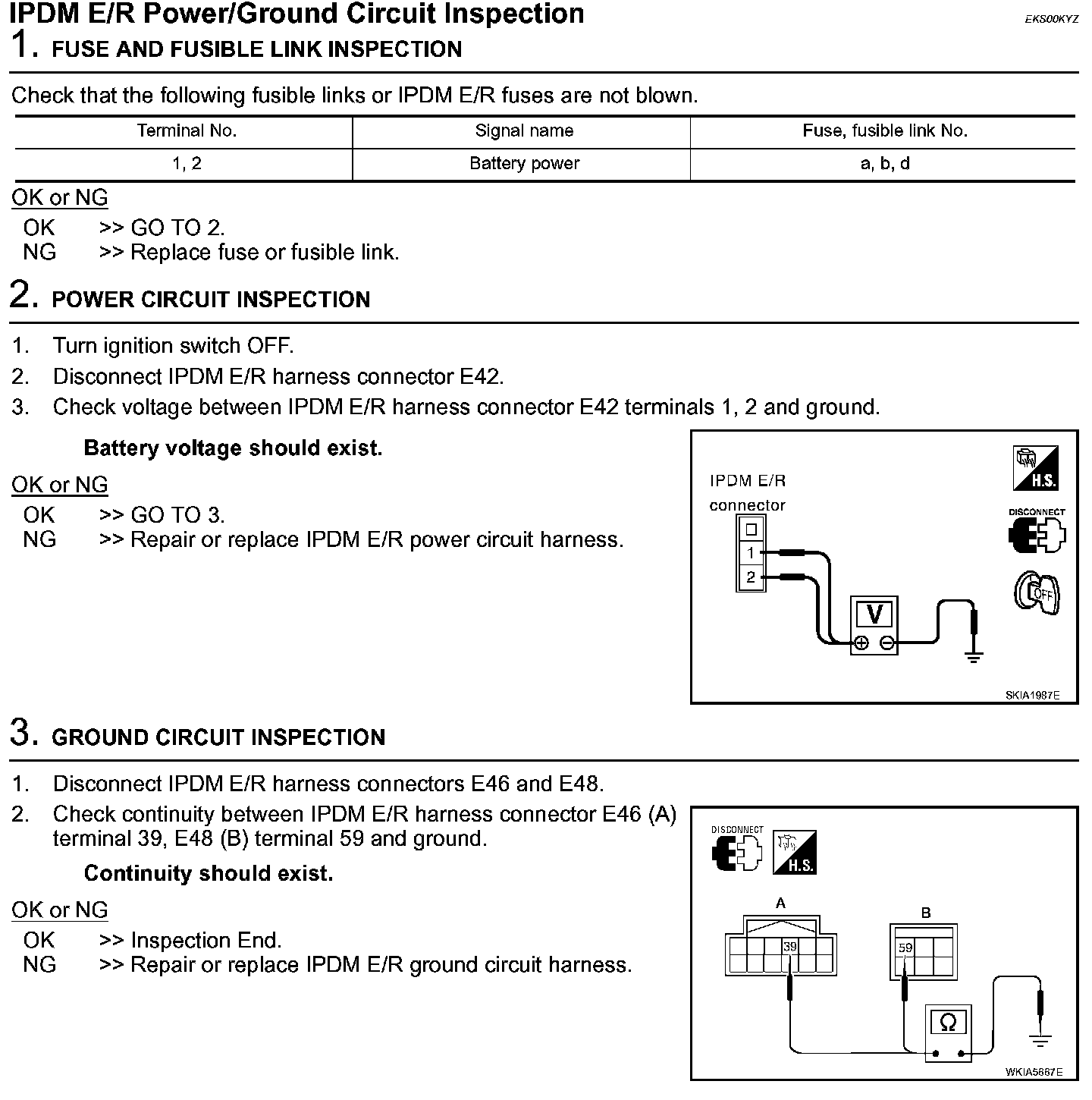 IPDM E/R Power/Ground Circuit Inspection

EKS00KYZ

1. FUSE AND FUSIBLE LINK INSPECTION

Check that the following fusible links or IPDM E/R fuses are not blown.

| Terminal No. | Signal name | Fuse, fusible link No. |
|---|---|---|
| 1, 2 | Battery power | a, b, d |

OK or NG

OK >> GO TO 2.
NG >> Replace fuse or fusible link.

2. POWER CIRCUIT INSPECTION

1. Turn ignition switch OFF.
2. Disconnect IPDM E/R harness connector E42.
3. Check voltage between IPDM E/R harness connector E42 terminals 1, 2 and ground.

Battery voltage should exist.

OK or NG

OK >> GO TO 3.
NG >> Repair or replace IPDM E/R power circuit harness.

IPDM E/R connector

1

2

V

H.S.

DISCONNECT

OFF

SKIA1987E

3. GROUND CIRCUIT INSPECTION

1. Disconnect IPDM E/R harness connectors E46 and E48.
2. Check continuity between IPDM E/R harness connector E46 (A) terminal 39, E48 (B) terminal 59 and ground.

Continuity should exist.

OK or NG

OK >> Inspection End.
NG >> Repair or replace IPDM E/R ground circuit harness.

DISCONNECT

H.S.

A

39

B

59

Ω

WKIA5667E